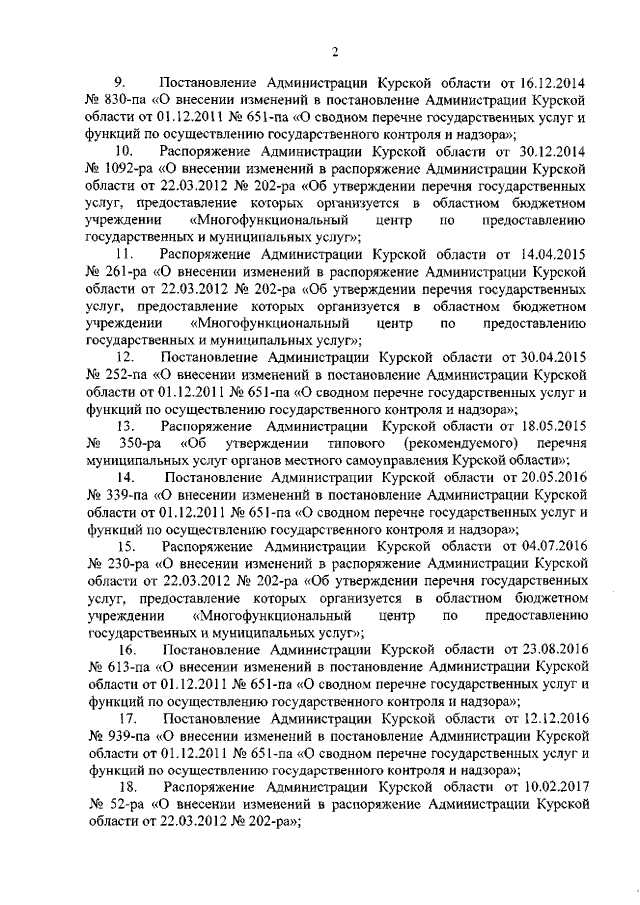 2

9. Постановление Администрации Курской области от 16.12.2014 № 830-па «О внесении изменений в постановление Администрации Курской области от 01.12.2011 № 651-па «О сводном перечне государственных услуг и функций по осуществлению государственного контроля и надзора»;

10. Распоряжение Администрации Курской области от 30.12.2014 № 1092-ра «О внесении изменений в распоряжение Администрации Курской области от 22.03.2012 № 202-ра «Об утверждении перечня государственных услуг, предоставление которых организуется в областном бюджетном учреждении «Многофункциональный центр по предоставлению государственных и муниципальных услуг»;

11. Распоряжение Администрации Курской области от 14.04.2015 № 261-ра «О внесении изменений в распоряжение Администрации Курской области от 22.03.2012 № 202-ра «Об утверждении перечня государственных услуг, предоставление которых организуется в областном бюджетном учреждении «Многофункциональный центр по предоставлению государственных и муниципальных услуг»;

12. Постановление Администрации Курской области от 30.04.2015 № 252-па «О внесении изменений в постановление Администрации Курской области от 01.12.2011 № 651-па «О сводном перечне государственных услуг и функций по осуществлению государственного контроля и надзора»;

13. Распоряжение Администрации Курской области от 18.05.2015 № 350-ра «Об утверждении типового (рекомендуемого) перечня муниципальных услуг органов местного самоуправления Курской области»;

14. Постановление Администрации Курской области от 20.05.2016 № 339-па «О внесении изменений в постановление Администрации Курской области от 01.12.2011 № 651-па «О сводном перечне государственных услуг и функций по осуществлению государственного контроля и надзора»;

15. Распоряжение Администрации Курской области от 04.07.2016 № 230-ра «О внесении изменений в распоряжение Администрации Курской области от 22.03.2012 № 202-ра «Об утверждении перечня государственных услуг, предоставление которых организуется в областном бюджетном учреждении «Многофункциональный центр по предоставлению государственных и муниципальных услуг»;

16. Постановление Администрации Курской области от 23.08.2016 № 613-па «О внесении изменений в постановление Администрации Курской области от 01.12.2011 № 651-па «О сводном перечне государственных услуг и функций по осуществлению государственного контроля и надзора»;

17. Постановление Администрации Курской области от 12.12.2016 № 939-па «О внесении изменений в постановление Администрации Курской области от 01.12.2011 № 651-па «О сводном перечне государственных услуг и функций по осуществлению государственного контроля и надзора»;

18. Распоряжение Администрации Курской области от 10.02.2017 № 52-ра «О внесении изменений в распоряжение Администрации Курской области от 22.03.2012 № 202-ра»;